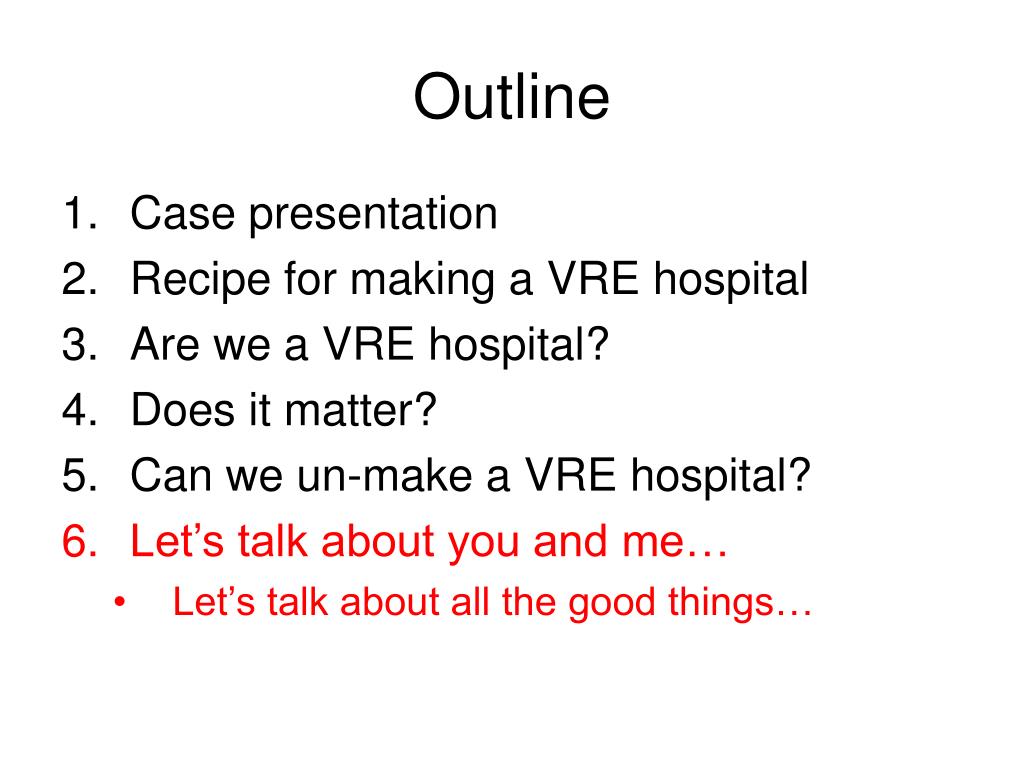 Outline

1. Case presentation
2. Recipe for making a VRE hospital
3. Are we a VRE hospital?
4. Does it matter?
5. Can we un-make a VRE hospital?
6. Let’s talk about you and me…
• Let’s talk about all the good things…